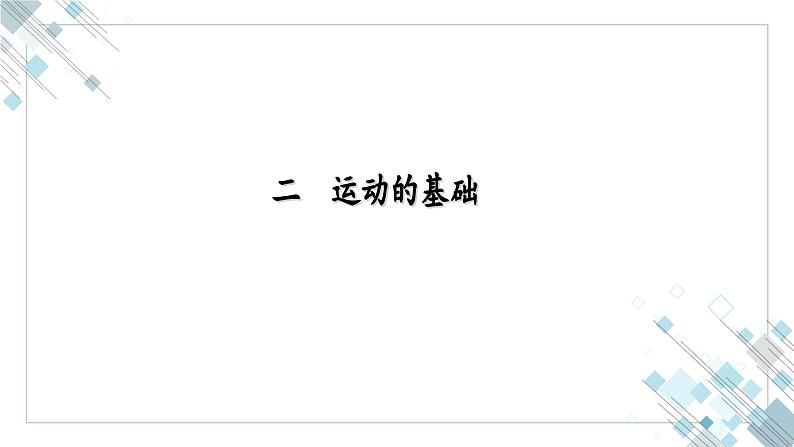 二　运动的基础